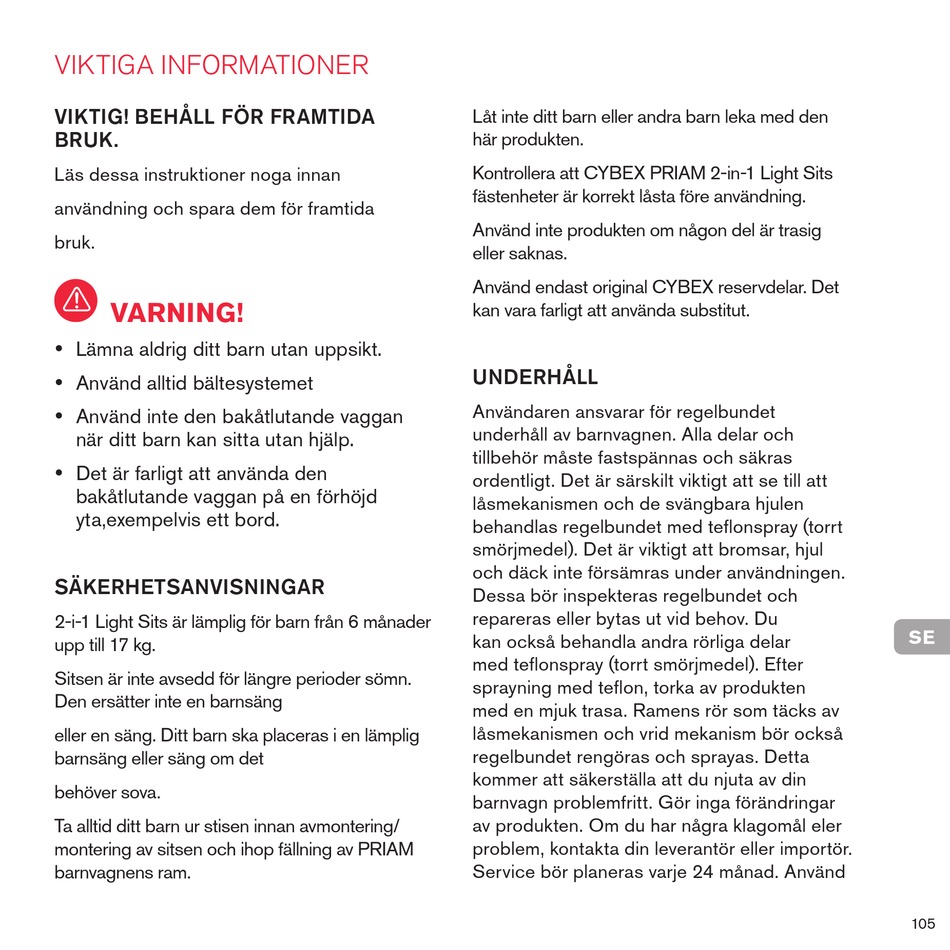 VIKTIGA INFORMATIONER

VIKTIG! BEHÅLL FÖR FRAMTIDA BRUK.

Läs dessa instruktioner noga innan användning och spara dem för framtida bruk.

VARNING!

• Lämna aldrig ditt barn utan uppsikt.
• Använd alltid bältesystemet
• Använd inte den bakåtlutande vaggan när ditt barn kan sitta utan hjälp.
• Det är farligt att använda den bakåtlutande vaggan på en förhöjd yta,exempelvis ett bord.

SÄKERHETSANVISNINGAR

2-i-1 Light Sits är lämplig för barn från 6 månader upp till 17 kg.

Sitsen är inte avsedd för längre perioder sömn. Den ersätter inte en barnsäng

eller en säng. Ditt barn ska placeras i en lämplig barnsäng eller säng om det

behöver sova.

Ta alltid ditt barn ur stisen innan avmontering/ montering av sitsen och ihop fällning av PRIAM barnvagnens ram.

Låt inte ditt barn eller andra barn leka med den här produkten.

Kontrollera att CYBEX PRIAM 2-in-1 Light Sits fästenheter är korrekt låsta före användning.

Använd inte produkten om någon del är trasig eller saknas.

Använd endast original CYBEX reservdelar. Det kan vara farligt att använda substitut.

UNDERHÅLL

Användaren ansvarar för regelbundet underhåll av barnvagnen. Alla delar och tillbehör måste fastspännas och säkras ordentligt. Det är särskilt viktigt att se till att låsmekanismen och de svängbara hjulen behandlas regelbundet med teflonspray (torrt smörjmedel). Det är viktigt att bromsar, hjul och däck inte försämras under användningen. Dessa bör inspekteras regelbundet och repareras eller bytas ut vid behov. Du kan också behandla andra rörliga delar med teflonspray (torrt smörjmedel). Efter sprayning med teflon, torka av produkten med en mjuk trasa. Ramens rör som täcks av låsmekanismen och vrid mekanism bör också regelbundet rengöras och sprayas. Detta kommer att säkerställa att du njuta av din barnvagn problemfritt. Gör inga förändringar av produkten. Om du har några klagomål eler problem, kontakta din leverantör eller importör. Service bör planeras varje 24 månad. Använd

SE

105